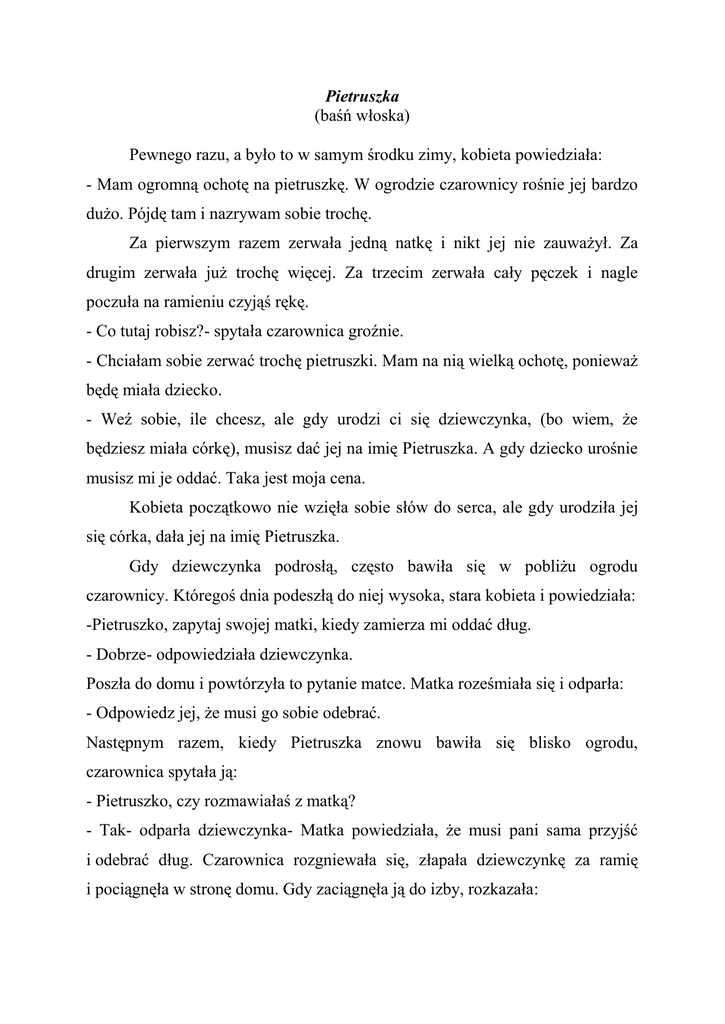 Pietruszka
(baśń włoska)

Pewnego razu, a było to w samym środku zimy, kobieta powiedziała:
- Mam ogromną ochotę na pietruszkę. W ogrodzie czarownicy rośnie jej bardzo dużo. Pójdę tam i nazrywam sobie trochę.

Za pierwszym razem zerwała jedną natkę i nikt jej nie zauważył. Za drugim zerwała już trochę więcej. Za trzecim zerwała cały pęczek i nagle poczuła na ramieniu czyjąś rękę.
- Co tutaj robisz?- spytała czarownica groźnie.
- Chciałam sobie zerwać trochę pietruszki. Mam na nią wielką ochotę, ponieważ będę miała dziecko.
- Weź sobie, ile chcesz, ale gdy urodzi ci się dziewczynka, (bo wiem, że będziesz miała córkę), musisz dać jej na imię Pietruszka. A gdy dziecko urośnie musisz mi je oddać. Taka jest moja cena.

Kobieta początkowo nie wzięła sobie słów do serca, ale gdy urodziła jej się córka, dała jej na imię Pietruszka.

Gdy dziewczynka podrosłą, często bawiła się w pobliżu ogrodu czarownicy. Któregoś dnia podeszłą do niej wysoka, stara kobieta i powiedziała:
-Pietruszko, zapytaj swojej matki, kiedy zamierza mi oddać dług.
- Dobrze- odpowiedziała dziewczynka.
Poszła do domu i powtórzyła to pytanie matce. Matka roześmiała się i odparła:
- Odpowiedz jej, że musi go sobie odebrać.
Następnym razem, kiedy Pietruszka znowu bawiła się blisko ogrodu, czarownica spytała ją:
- Pietruszko, czy rozmawiałaś z matką?
- Tak- odparła dziewczynka- Matka powiedziała, że musi pani sama przyjść i odebrać dług. Czarownica rozgniewała się, złapała dziewczynkę za ramię i pociągnęła w stronę domu. Gdy zaciągnęła ją do izby, rozkazała: